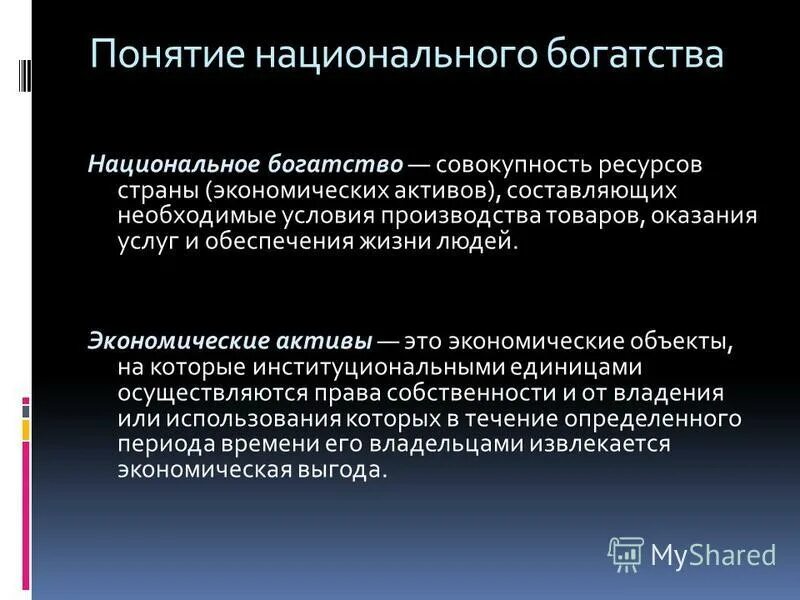 Понятие национального богатства

Национальное богатство — совокупность ресурсов страны (экономических активов), составляющих необходимые условия производства товаров, оказания услуг и обеспечения жизни людей.

Экономические активы — это экономические объекты, на которые институциональными единицами осуществляются права собственности и от владения или использования которых в течение определенного периода времени его владельцами извлекается экономическая выгода.

MyShared